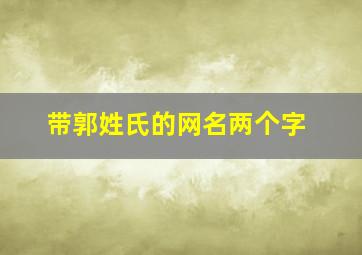 带郭姓氏的网名两个字